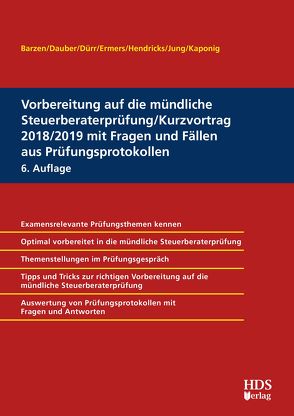 Barzen/Dauber/Dürr/Ermers/Hendricks/Jung/Kaponig

Vorbereitung auf die mündliche Steuerberaterprüfung/Kurzvortrag 2018/2019 mit Fragen und Fällen aus Prüfungsprotokollen

6. Auflage

Examensrelevante Prüfungsthemen kennen

Optimal vorbereitet in die mündliche Steuerberaterprüfung

Themenstellungen im Prüfungsgespräch

Tipps und Tricks zur richtigen Vorbereitung auf die mündliche Steuerberaterprüfung

Auswertung von Prüfungsprotokollen mit Fragen und Antworten

HDS Verlag